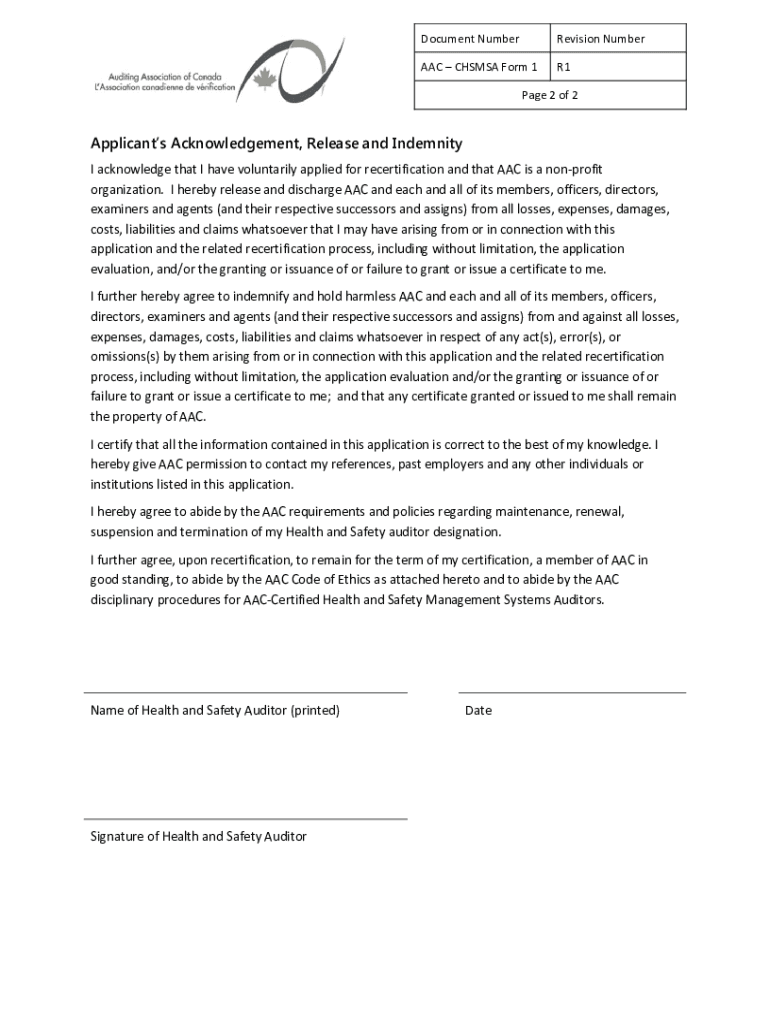 Auditing Association of Canada
L'Association canadienne de vérification

| Document Number | Revision Number |
|---|---|
| AAC – CHSMSA Form 1 | R1 |
| Page 2 of 2 | |

Applicant's Acknowledgement, Release and Indemnity

I acknowledge that I have voluntarily applied for recertification and that AAC is a non-profit organization. I hereby release and discharge AAC and each and all of its members, officers, directors, examiners and agents (and their respective successors and assigns) from all losses, expenses, damages, costs, liabilities and claims whatsoever that I may have arising from or in connection with this application and the related recertification process, including without limitation, the application evaluation, and/or the granting or issuance of or failure to grant or issue a certificate to me.

I further hereby agree to indemnify and hold harmless AAC and each and all of its members, officers, directors, examiners and agents (and their respective successors and assigns) from and against all losses, expenses, damages, costs, liabilities and claims whatsoever in respect of any act(s), error(s), or omissions(s) by them arising from or in connection with this application and the related recertification process, including without limitation, the application evaluation and/or the granting or issuance of or failure to grant or issue a certificate to me; and that any certificate granted or issued to me shall remain the property of AAC.

I certify that all the information contained in this application is correct to the best of my knowledge. I hereby give AAC permission to contact my references, past employers and any other individuals or institutions listed in this application.

I hereby agree to abide by the AAC requirements and policies regarding maintenance, renewal, suspension and termination of my Health and Safety auditor designation.

I further agree, upon recertification, to remain for the term of my certification, a member of AAC in good standing, to abide by the AAC Code of Ethics as attached hereto and to abide by the AAC disciplinary procedures for AAC-Certified Health and Safety Management Systems Auditors.

Name of Health and Safety Auditor (printed)

Date

Signature of Health and Safety Auditor